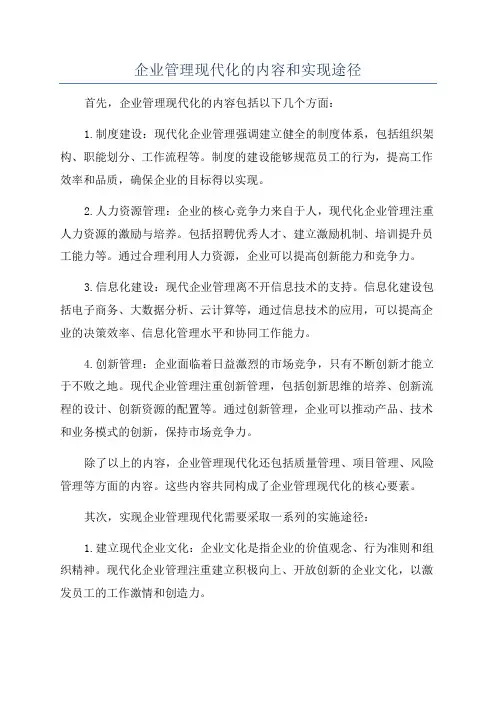 企业管理现代化的内容和实现途径

首先，企业管理现代化的内容包括以下几个方面：

1.制度建设：现代化企业管理强调建立健全的制度体系，包括组织架构、职能划分、工作流程等。制度的建设能够规范员工的行为，提高工作效率和品质，确保企业的目标得以实现。

2.人力资源管理：企业的核心竞争力来自于人，现代化企业管理注重人力资源的激励与培养。包括招聘优秀人才、建立激励机制、培训提升员工能力等。通过合理利用人力资源，企业可以提高创新能力和竞争力。

3.信息化建设：现代企业管理离不开信息技术的支持。信息化建设包括电子商务、大数据分析、云计算等，通过信息技术的应用，可以提高企业的决策效率、信息化管理水平和协同工作能力。

4.创新管理：企业面临着日益激烈的市场竞争，只有不断创新才能立于不败之地。现代企业管理注重创新管理，包括创新思维的培养、创新流程的设计、创新资源的配置等。通过创新管理，企业可以推动产品、技术和业务模式的创新，保持市场竞争力。

除了以上的内容，企业管理现代化还包括质量管理、项目管理、风险管理等方面的内容。这些内容共同构成了企业管理现代化的核心要素。

其次，实现企业管理现代化需要采取一系列的实施途径：

1.建立现代企业文化：企业文化是指企业的价值观念、行为准则和组织精神。现代化企业管理注重建立积极向上、开放创新的企业文化，以激发员工的工作激情和创造力。